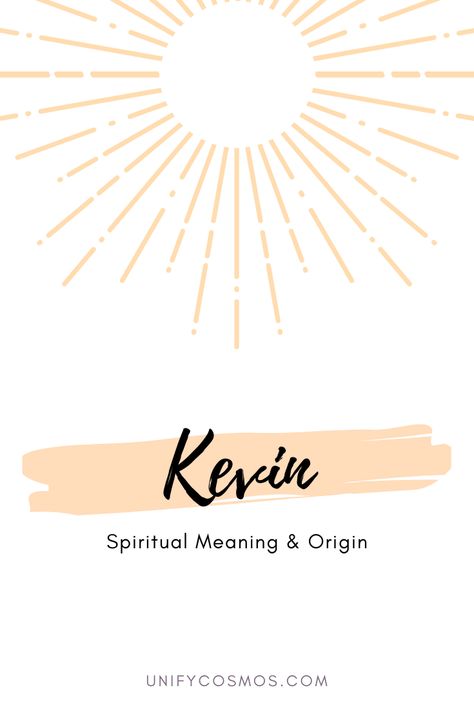 Kevin

Spiritual Meaning & Origin

UNIFYCOSMOS.COM